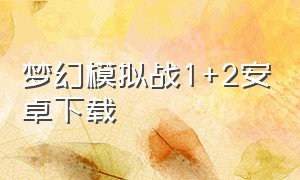 梦幻模拟战1+2安卓下载